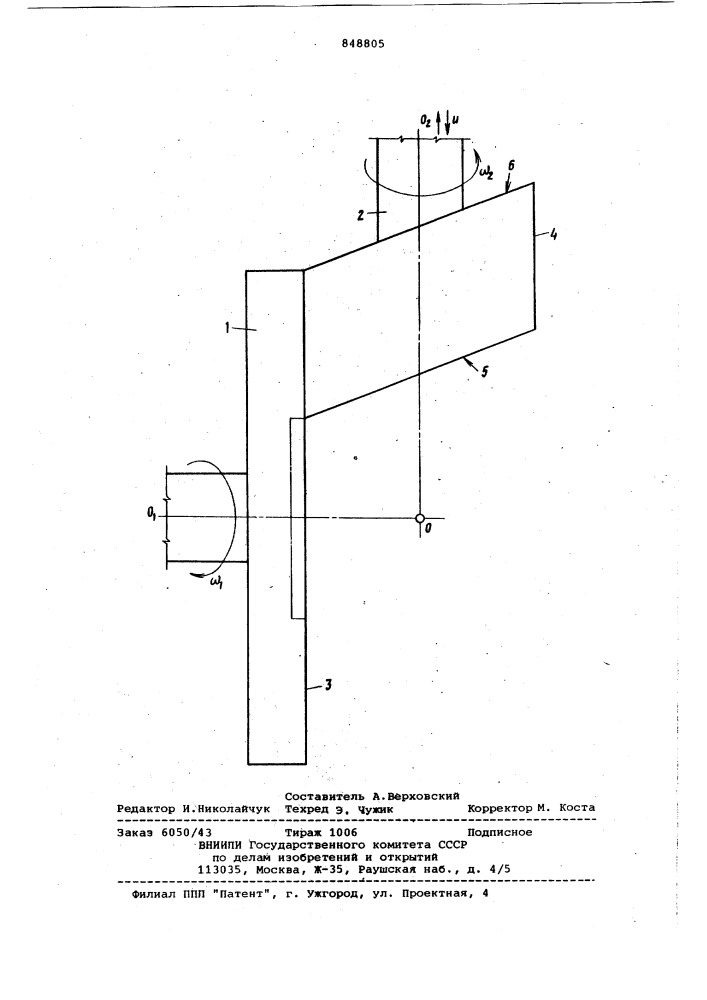 848805

$O_2$ $u$

$\omega_2$

6

2

4

1

5

$O_1$

$O$

$\omega_1$

3

Составитель А.Верховский
Редактор И.Николайчук Техред Э. Чужик Корректор М. Коста

Заказ 6050/43 Тираж 1006 Подписное
ВНИИПИ Государственного комитета СССР по делам изобретений и открытий
113035, Москва, Ж-35, Раушская наб., д. 4/5

Филиал ППП "Патент", г. Ужгород, ул. Проектная, 4